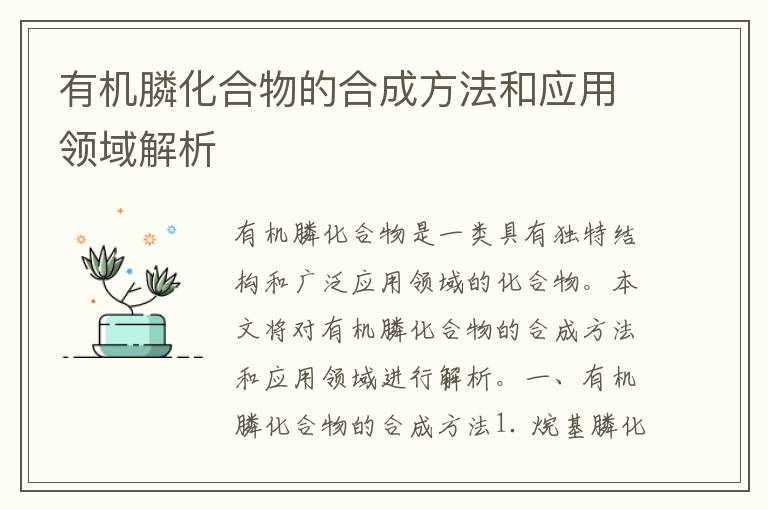 有机膦化合物的合成方法和应用领域解析

有机膦化合物是一类具有独特结构和广泛应用领域的化合物。本文将对有机膦化合物的合成方法和应用领域进行解析。一、有机膦化合物的合成方法1. 烷基膦化